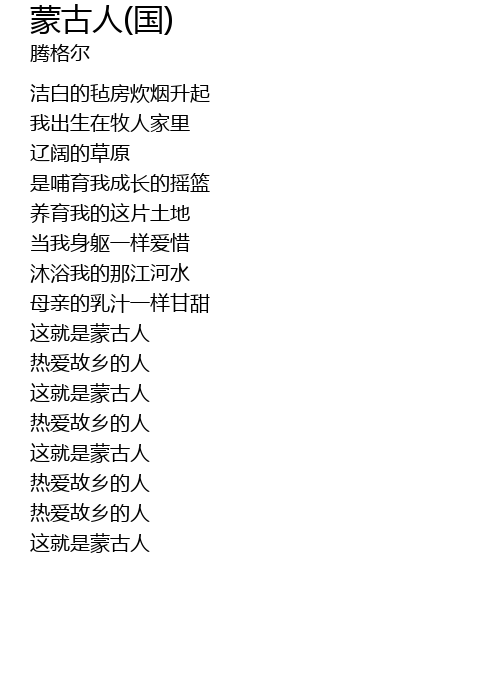 蒙古人(国)
腾格尔

洁白的毡房炊烟升起
我出生在牧人家里
辽阔的草原
是哺育我成长的摇篮
养育我的这片土地
当我身躯一样爱惜
沐浴我的那江河水
母亲的乳汁一样甘甜
这就是蒙古人
热爱故乡的人
这就是蒙古人
热爱故乡的人
这就是蒙古人
热爱故乡的人
热爱故乡的人
这就是蒙古人